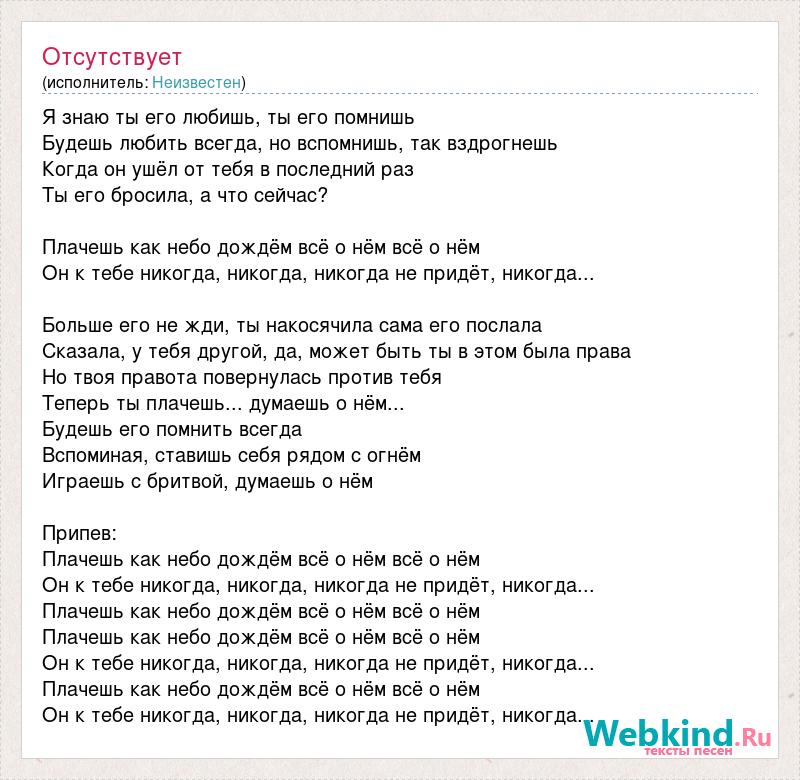 Отсутствует
(исполнитель: Неизвестен)

Я знаю ты его любишь, ты его помнишь
Будешь любить всегда, но вспомнишь, так вздрогнешь
Когда он ушёл от тебя в последний раз
Ты его бросила, а что сейчас?

Плачешь как небо дождём всё о нём всё о нём
Он к тебе никогда, никогда, никогда не придёт, никогда...

Больше его не жди, ты накосячила сама его послала
Сказала, у тебя другой, да, может быть ты в этом была права
Но твоя правота повернулась против тебя
Теперь ты плачешь... думаешь о нём...
Будешь его помнить всегда
Вспоминая, ставишь себя рядом с огнём
Играешь с бритвой, думаешь о нём

Припев:
Плачешь как небо дождём всё о нём всё о нём
Он к тебе никогда, никогда, никогда не придёт, никогда...
Плачешь как небо дождём всё о нём всё о нём
Плачешь как небо дождём всё о нём всё о нём
Он к тебе никогда, никогда, никогда не придёт, никогда...
Плачешь как небо дождём всё о нём всё о нём
Он к тебе никогда, никогда, никогда не придёт, никогда...

Webkind.Ru
тексты песен